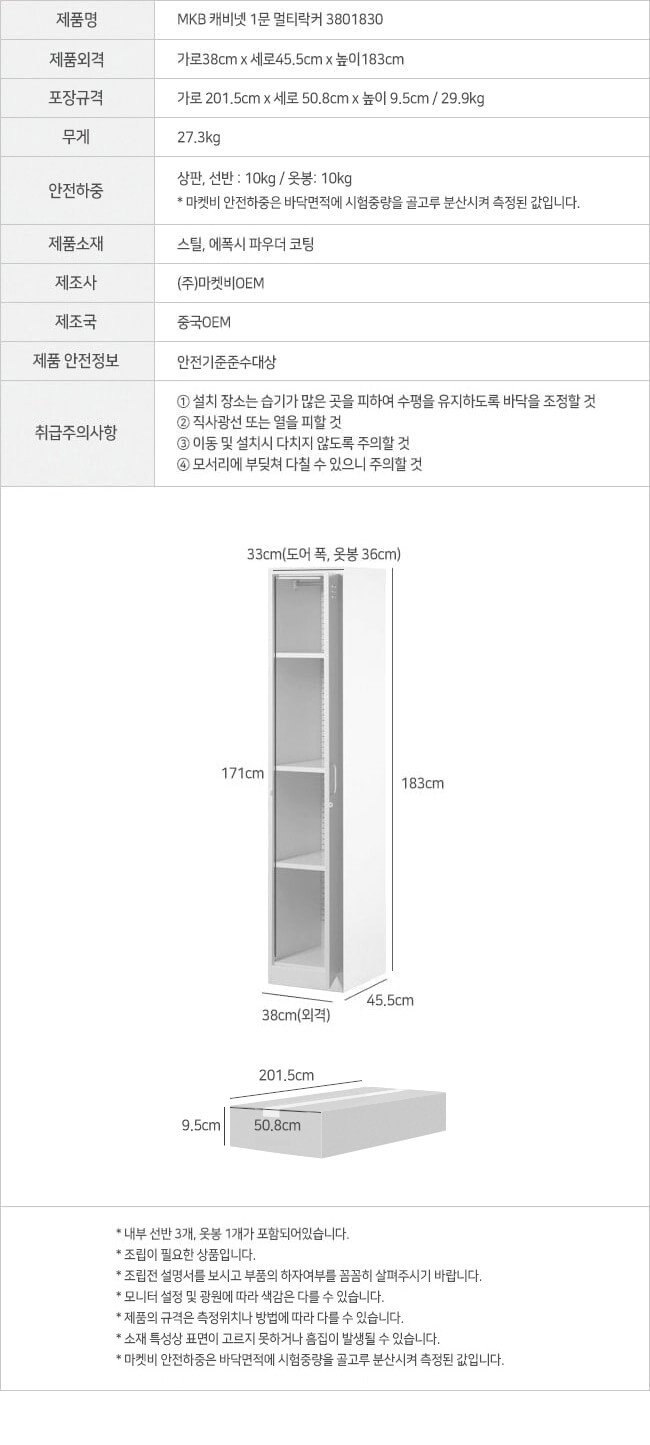 | 제품명 | MKB 캐비넷 1문 멀티락커 3801830 |
|---|---|
| 제품외격 | 가로38cm x 세로45.5cm x 높이183cm |
| 포장규격 | 가로 201.5cm x 세로 50.8cm x 높이 9.5cm / 29.9kg |
| 무게 | 27.3kg |
| 안전하중 | 상판, 선반 : 10kg / 옷봉: 10kg * 마켓비 안전하중은 바닥면적에 시험중량을 골고루 분산시켜 측정된 값입니다. |
| 제품소재 | 스틸, 에폭시 파우더 코팅 |
| 제조사 | (주)마켓비OEM |
| 제조국 | 중국OEM |
| 제품 안전정보 | 안전기준준수대상 |
| 취급주의사항 | ① 설치 장소는 습기가 많은 곳을 피하여 수평을 유지하도록 바닥을 조정할 것 ② 직사광선 또는 열을 피할 것 ③ 이동 및 설치시 다치지 않도록 주의할 것 ④ 모서리에 부딪쳐 다칠 수 있으니 주의할 것 |

33cm(도어 폭, 옷봉 36cm)
171cm
183cm
38cm(외격)
45.5cm

201.5cm
9.5cm
50.8cm

* 내부 선반 3개, 옷봉 1개가 포함되어있습니다.
* 조립이 필요한 상품입니다.
* 조립전 설명서를 보시고 부품의 하자여부를 꼼꼼히 살펴주시기 바랍니다.
* 모니터 설정 및 광원에 따라 색감은 다를 수 있습니다.
* 제품의 규격은 측정위치나 방법에 따라 다를 수 있습니다.
* 소재 특성상 표면이 고르지 못하거나 흠집이 발생될 수 있습니다.
* 마켓비 안전하중은 바닥면적에 시험중량을 골고루 분산시켜 측정된 값입니다.